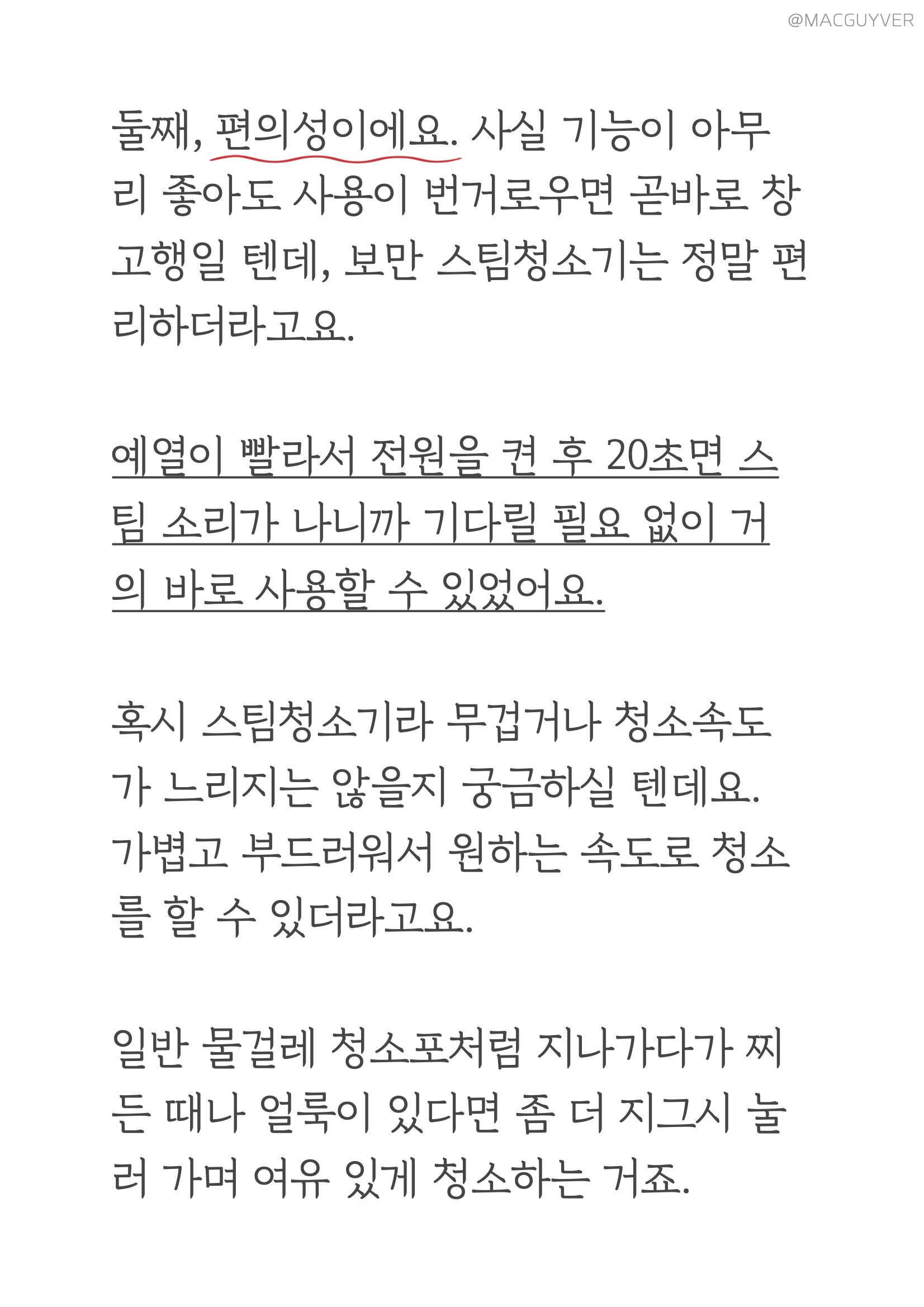 @MACGUYVER

둘째, 편의성이에요. 사실 기능이 아무리 좋아도 사용이 번거로우면 곧바로 창고행일 텐데, 보만 스팀청소기는 정말 편리하더라고요.

예열이 빨라서 전원을 켠 후 20초면 스팀 소리가 나니까 기다릴 필요 없이 거의 바로 사용할 수 있었어요.

혹시 스팀청소기라 무겁거나 청소속도가 느리지는 않을지 궁금하실 텐데요. 가볍고 부드러워서 원하는 속도로 청소를 할 수 있더라고요.

일반 물걸레 청소포처럼 지나가다가 찌든 때나 얼룩이 있다면 좀 더 지그시 눌러 가며 여유 있게 청소하는 거죠.